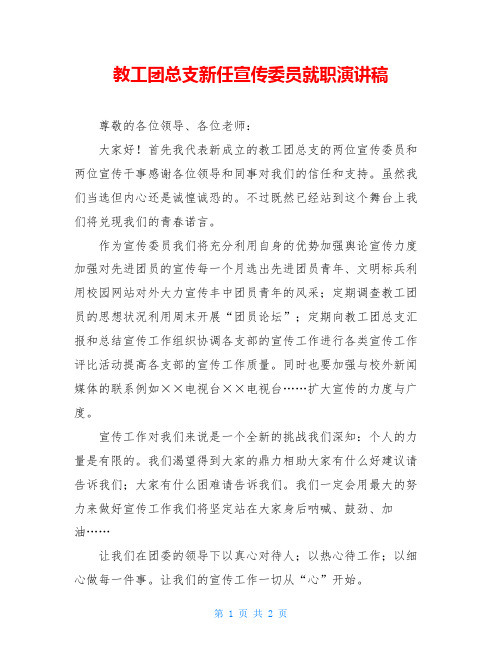 教工团总支新任宣传委员就职演讲稿

尊敬的各位领导、各位老师：

大家好！首先我代表新成立的教工团总支的两位宣传委员和两位宣传干事感谢各位领导和同事对我们的信任和支持。虽然我们当选但内心还是诚惶诚恐的。不过既然已经站到这个舞台上我们将兑现我们的青春诺言。

作为宣传委员我们将充分利用自身的优势加强舆论宣传力度加强对先进团员的宣传每一个月选出先进团员青年、文明标兵利用校园网站对外大力宣传丰中团员青年的风采；定期调查教工团员的思想状况利用周末开展“团员论坛”；定期向教工团总支汇报和总结宣传工作组织协调各支部的宣传工作进行各类宣传工作评比活动提高各支部的宣传工作质量。同时也要加强与校外新闻媒体的联系例如××电视台××电视台……扩大宣传的力度与广度。

宣传工作对我们来说是一个全新的挑战我们深知：个人的力量是有限的。我们渴望得到大家的鼎力相助大家有什么好建议请告诉我们；大家有什么困难请告诉我们。我们一定会用最大的努力来做好宣传工作我们将坚定站在大家身后呐喊、鼓劲、加油……

让我们在团委的领导下以真心对待人；以热心待工作；以细心做每一件事。让我们的宣传工作一切从“心”开始。

第 1 页 共 2 页